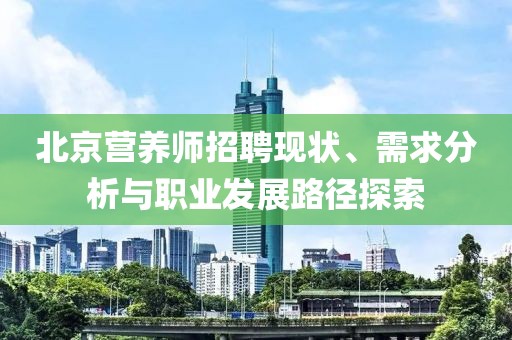 北京营养师招聘现状、需求分析与职业发展路径探索